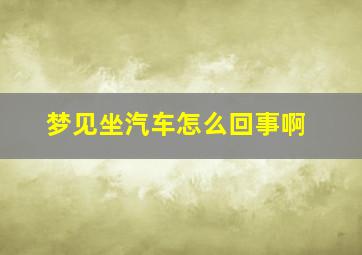 梦见坐汽车怎么回事啊